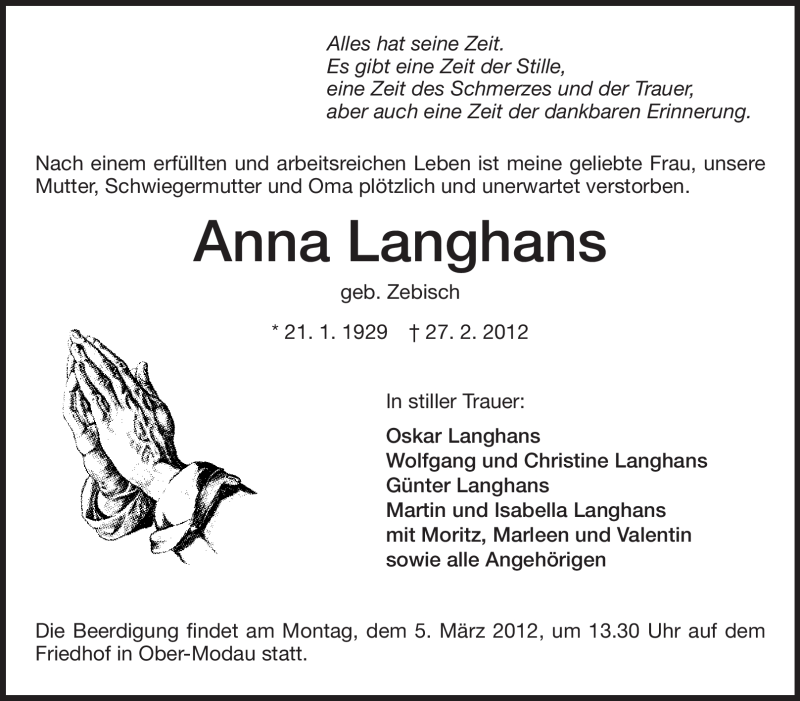 Alles hat seine Zeit.
Es gibt eine Zeit der Stille,
eine Zeit des Schmerzes und der Trauer,
aber auch eine Zeit der dankbaren Erinnerung.

Nach einem erfüllten und arbeitsreichen Leben ist meine geliebte Frau, unsere Mutter, Schwiegermutter und Oma plötzlich und unerwartet verstorben.

Anna Langhans

geb. Zebisch

* 21. 1. 1929 † 27. 2. 2012

In stiller Trauer:

Oskar Langhans
Wolfgang und Christine Langhans
Günter Langhans
Martin und Isabella Langhans
mit Moritz, Marleen und Valentin
sowie alle Angehörigen

Die Beerdigung findet am Montag, dem 5. März 2012, um 13.30 Uhr auf dem Friedhof in Ober-Modau statt.